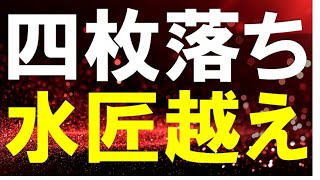 四枚落ち
水匠越え